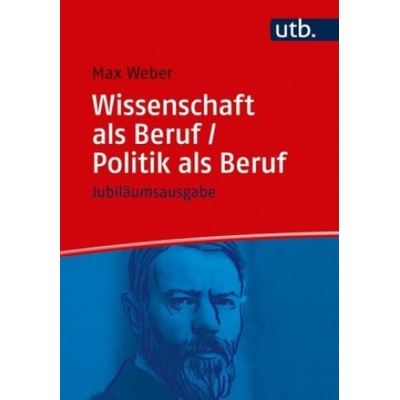 utb.

Max Weber

Wissenschaft als Beruf / Politik als Beruf

Jubiläumsausgabe